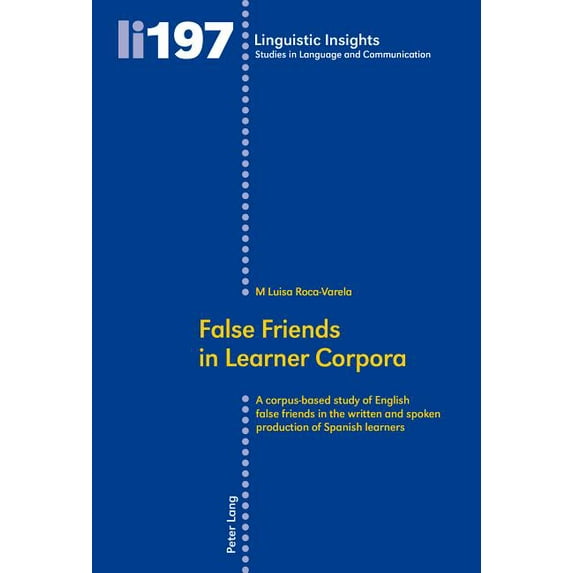 li197

Linguistic Insights
Studies in Language and Communication

M Luisa Roca-Varela

False Friends
in Learner Corpora

A corpus-based study of English false friends in the written and spoken production of Spanish learners

Peter Lang